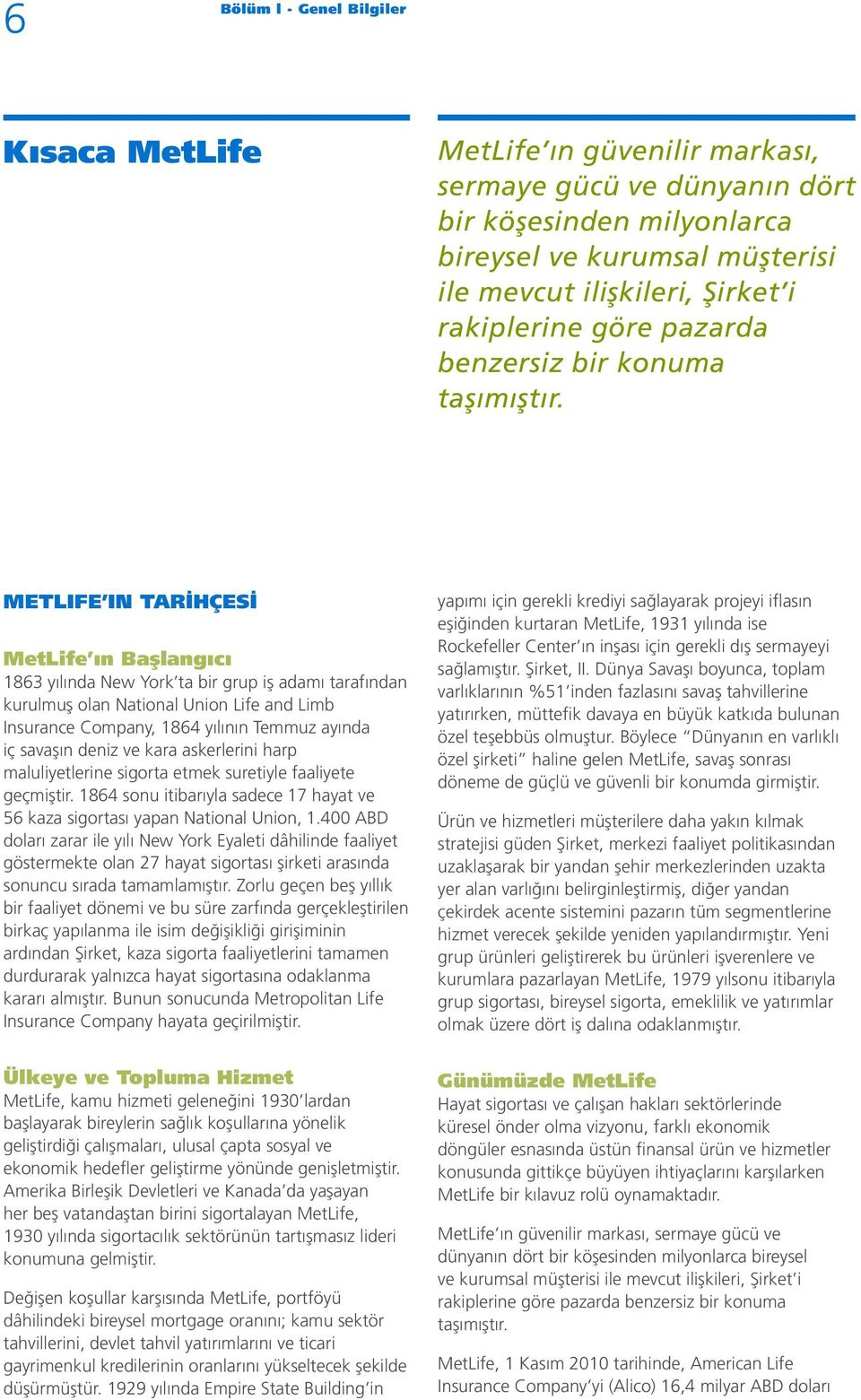 6 Bölüm I - Genel Bilgiler

Kısaca MetLife

MetLife'ın güvenilir markası, sermaye gücü ve dünyanın dört bir köşesinden milyonlarca bireysel ve kurumsal müşterisi ile mevcut ilişkileri, Şirket'i rakiplerine göre pazarda benzersiz bir konuma taşımıştır.

METLIFE'IN TARİHÇESİ

MetLife'ın Başlangıcı
1863 yılında New York'ta bir grup iş adamı tarafından kurulmuş olan National Union Life and Limb Insurance Company, 1864 yılının Temmuz ayında iç savaşın deniz ve kara askerlerini harp maluliyetlerine sigorta etmek suretiyle faaliyete geçmiştir. 1864 sonu itibarıyla sadece 17 hayat ve 56 kaza sigortası yapan National Union, 1.400 ABD doları zarar ile yılı New York Eyaleti dâhilinde faaliyet göstermekte olan 27 hayat sigortası şirketi arasında sonuncu sırada tamamlamıştır. Zorlu geçen beş yıllık bir faaliyet dönemi ve bu süre zarfında gerçekleştirilen birkaç yapılanma ile isim değişikliği girişiminin ardından Şirket, kaza sigorta faaliyetlerini tamamen durdurarak yalnızca hayat sigortasına odaklanma kararı almıştır. Bunun sonucunda Metropolitan Life Insurance Company hayata geçirilmiştir.

Ülkeye ve Topluma Hizmet
MetLife, kamu hizmeti geleneğini 1930'lardan başlayarak bireylerin sağlık koşullarına yönelik geliştirdiği çalışmaları, ulusal çapta sosyal ve ekonomik hedefler geliştirme yönünde genişletmiştir. Amerika Birleşik Devletleri ve Kanada'da yaşayan her beş vatandaştan birini sigortalayan MetLife, 1930 yılında sigortacılık sektörünün tartışmasız lideri konumuna gelmiştir.

Değişen koşullar karşısında MetLife, portföyü dâhilindeki bireysel mortgage oranını; kamu sektör tahvillerini, devlet tahvil yatırımlarını ve ticari gayrimenkul kredilerinin oranlarını yükseltecek şekilde düşürmüştür. 1929 yılında Empire State Building'in yapımı için gerekli krediyi sağlayarak projeyi iflasın eşiğinden kurtaran MetLife, 1931 yılında ise Rockefeller Center'ın inşası için gerekli dış sermayeyi sağlamıştır. Şirket, II. Dünya Savaşı boyunca, toplam varlıklarının %51'inden fazlasını savaş tahvillerine yatırırken, müttefik davaya en büyük katkıda bulunan özel teşebbüs olmuştur. Böylece "Dünyanın en varlıklı özel şirketi" haline gelen MetLife, savaş sonrası döneme de güçlü ve güvenli bir konumda girmiştir.

Ürün ve hizmetleri müşterilere daha yakın kılmak stratejisi güden Şirket, merkezi faaliyet politikasından uzaklaşarak bir yandan şehir merkezlerinden uzakta yer alan varlığını belirginleştirmiş, diğer yandan çekirdek acente sistemini pazarın tüm segmentlerine hizmet verecek şekilde yeniden yapılandırmıştır. Yeni grup ürünleri geliştirerek bu ürünleri işverenlere ve kurumlara pazarlayan MetLife, 1979 yılsonu itibarıyla grup sigortası, bireysel sigorta, emeklilik ve yatırımlar olmak üzere dört iş dalına odaklanmıştır.

Günümüzde MetLife
Hayat sigortası ve çalışan hakları sektörlerinde küresel önder olma vizyonu, farklı ekonomik döngüler esnasında üstün finansal ürün ve hizmetler konusunda gittikçe büyüyen ihtiyaçlarını karşılarken MetLife bir kılavuz rolü oynamaktadır.

MetLife'ın güvenilir markası, sermaye gücü ve dünyanın dört bir köşesinden milyonlarca bireysel ve kurumsal müşterisi ile mevcut ilişkileri, Şirket'i rakiplerine göre pazarda benzersiz bir konuma taşımıştır.

MetLife, 1 Kasım 2010 tarihinde, American Life Insurance Company'yi (Alico) 16,4 milyar ABD doları